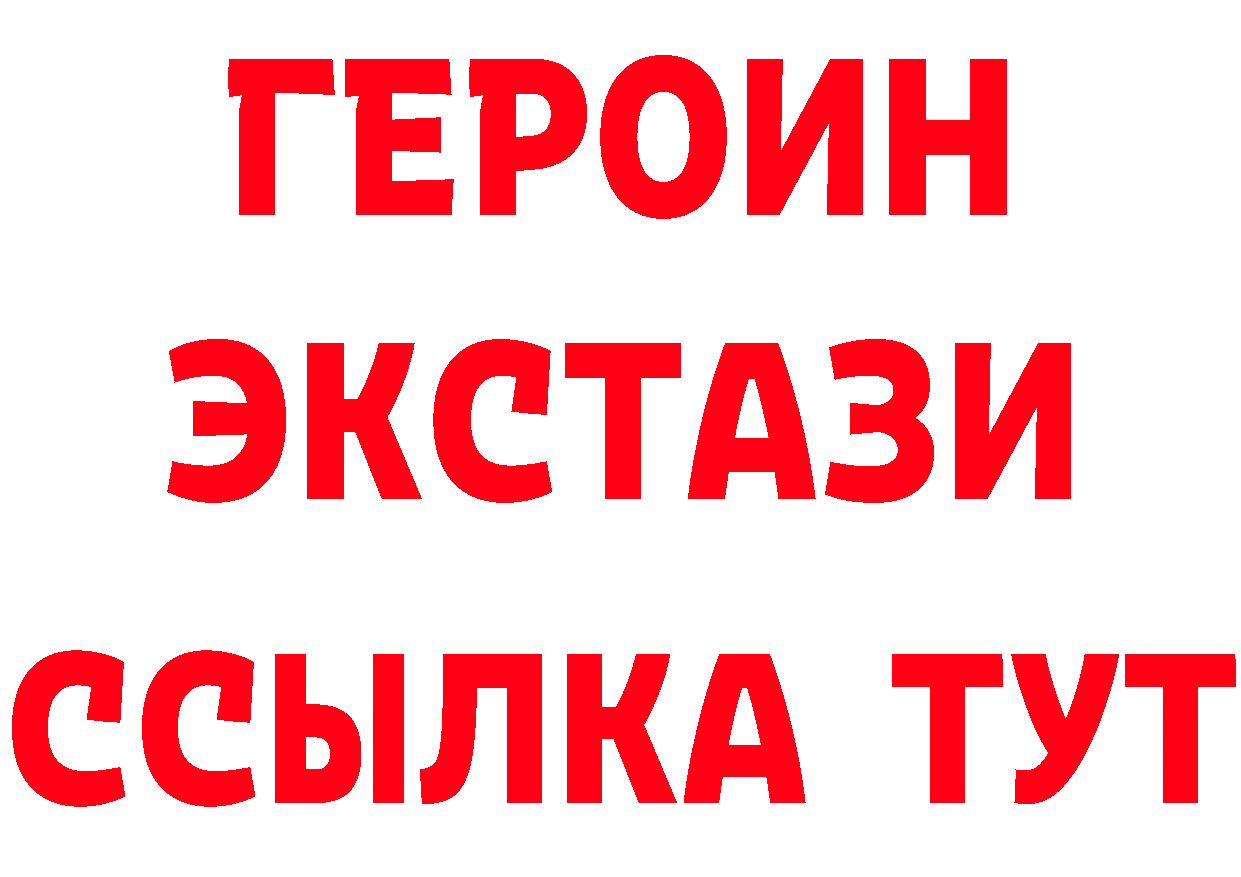 ГЕРОИН ЭКСТАЗИ ССЫЛКА ТУТ